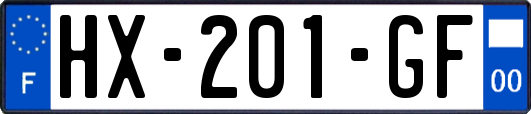 F
HX-201-GF
00